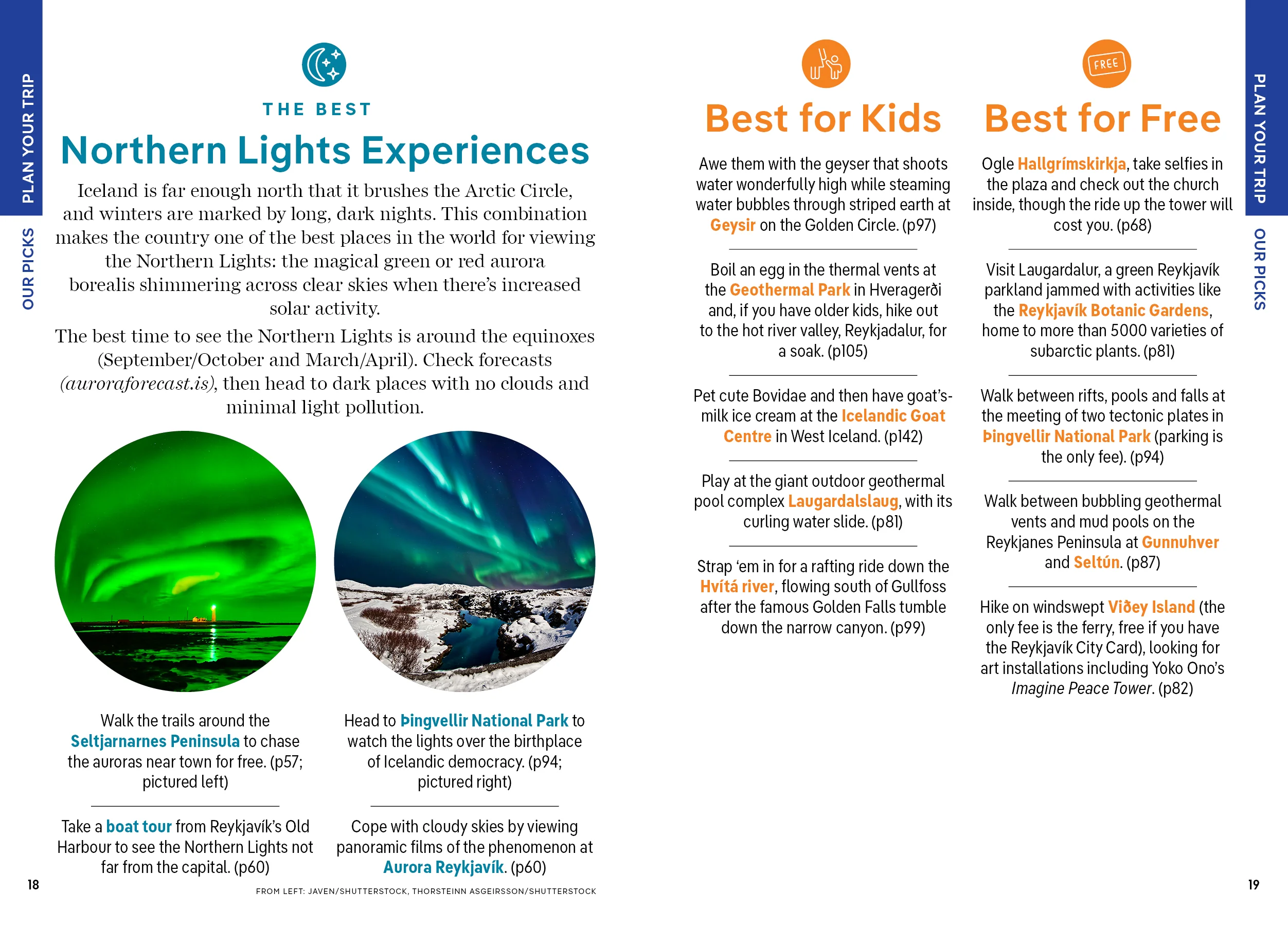 PLAN YOUR TRIP

OUR PICKS

THE BEST

Northern Lights Experiences

Iceland is far enough north that it brushes the Arctic Circle, and winters are marked by long, dark nights. This combination makes the country one of the best places in the world for viewing the Northern Lights: the magical green or red aurora borealis shimmering across clear skies when there's increased solar activity.

The best time to see the Northern Lights is around the equinoxes (September/October and March/April). Check forecasts (auroraforecast.is), then head to dark places with no clouds and minimal light pollution.

Walk the trails around the Seltjarnarnes Peninsula to chase the auroras near town for free. (p57; pictured left)

Take a boat tour from Reykjavík's Old Harbour to see the Northern Lights not far from the capital. (p60)

Head to Þingvellir National Park to watch the lights over the birthplace of Icelandic democracy. (p94; pictured right)

Cope with cloudy skies by viewing panoramic films of the phenomenon at Aurora Reykjavík. (p60)

18

FROM LEFT: JAVEN/SHUTTERSTOCK, THORSTEINN ASGEIRSSON/SHUTTERSTOCK

Best for Kids

Awe them with the geyser that shoots water wonderfully high while steaming water bubbles through striped earth at Geysir on the Golden Circle. (p97)

Boil an egg in the thermal vents at the Geothermal Park in Hveragerði and, if you have older kids, hike out to the hot river valley, Reykjadalur, for a soak. (p105)

Pet cute Bovidae and then have goat's-milk ice cream at the Icelandic Goat Centre in West Iceland. (p142)

Play at the giant outdoor geothermal pool complex Laugardalslaug, with its curling water slide. (p81)

Strap 'em in for a rafting ride down the Hvítá river, flowing south of Gullfoss after the famous Golden Falls tumble down the narrow canyon. (p99)

FREE

Best for Free

Ogle Hallgrímskirkja, take selfies in the plaza and check out the church inside, though the ride up the tower will cost you. (p68)

Visit Laugardalur, a green Reykjavík parkland jammed with activities like the Reykjavík Botanic Gardens, home to more than 5000 varieties of subarctic plants. (p81)

Walk between rifts, pools and falls at the meeting of two tectonic plates in Þingvellir National Park (parking is the only fee). (p94)

Walk between bubbling geothermal vents and mud pools on the Reykjanes Peninsula at Gunnuhver and Seltún. (p87)

Hike on windswept Viðey Island (the only fee is the ferry, free if you have the Reykjavík City Card), looking for art installations including Yoko Ono's Imagine Peace Tower. (p82)

PLAN YOUR TRIP

OUR PICKS

19